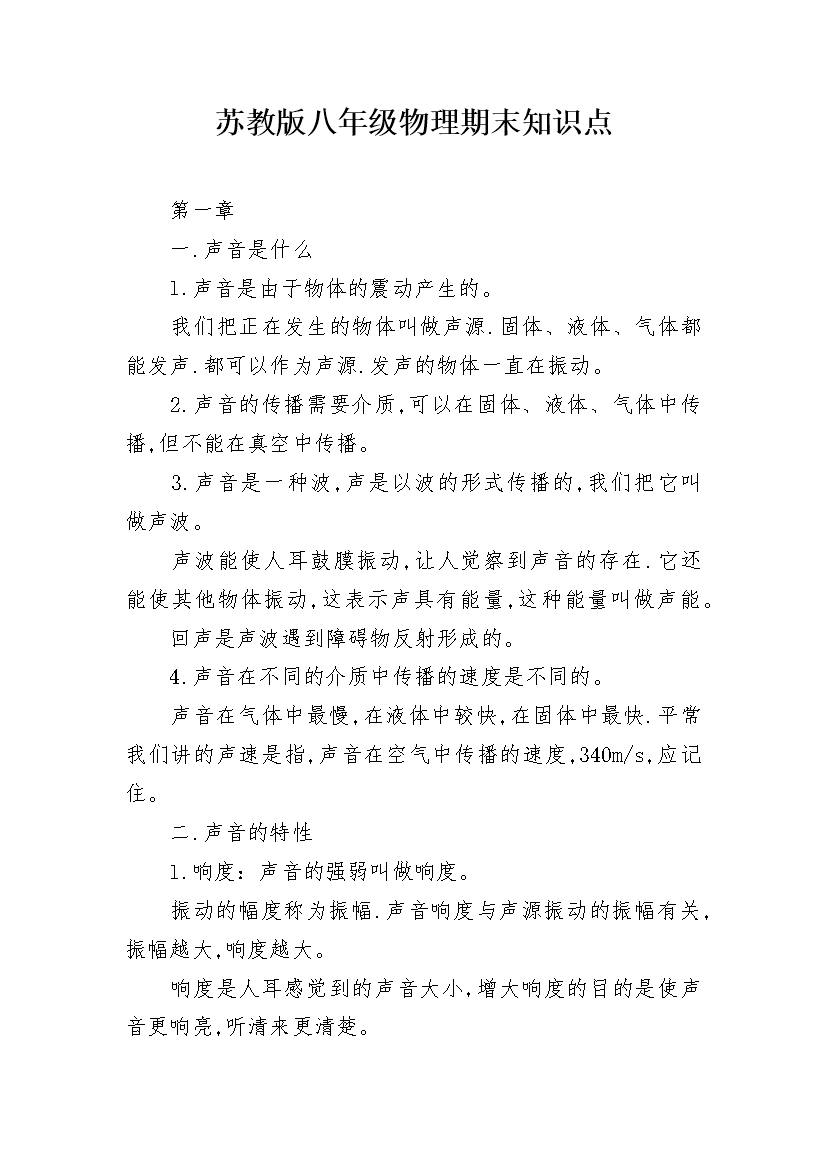 苏教版八年级物理期末知识点

第一章

一.声音是什么

1.声音是由于物体的震动产生的。

我们把正在发生的物体叫做声源.固体、液体、气体都能发声.都可以作为声源.发声的物体一直在振动。

2.声音的传播需要介质,可以在固体、液体、气体中传播,但不能在真空中传播。

3.声音是一种波,声是以波的形式传播的,我们把它叫做声波。

声波能使人耳鼓膜振动,让人觉察到声音的存在.它还能使其他物体振动,这表示声具有能量,这种能量叫做声能。

回声是声波遇到障碍物反射形成的。

4.声音在不同的介质中传播的速度是不同的。

声音在气体中最慢,在液体中较快,在固体中最快.平常我们讲的声速是指,声音在空气中传播的速度,340m/s,应记住。

二.声音的特性

1.响度:声音的强弱叫做响度。

振动的幅度称为振幅.声音响度与声源振动的振幅有关,振幅越大,响度越大。

响度是人耳感觉到的声音大小,增大响度的目的是使声音更响亮,听清来更清楚。